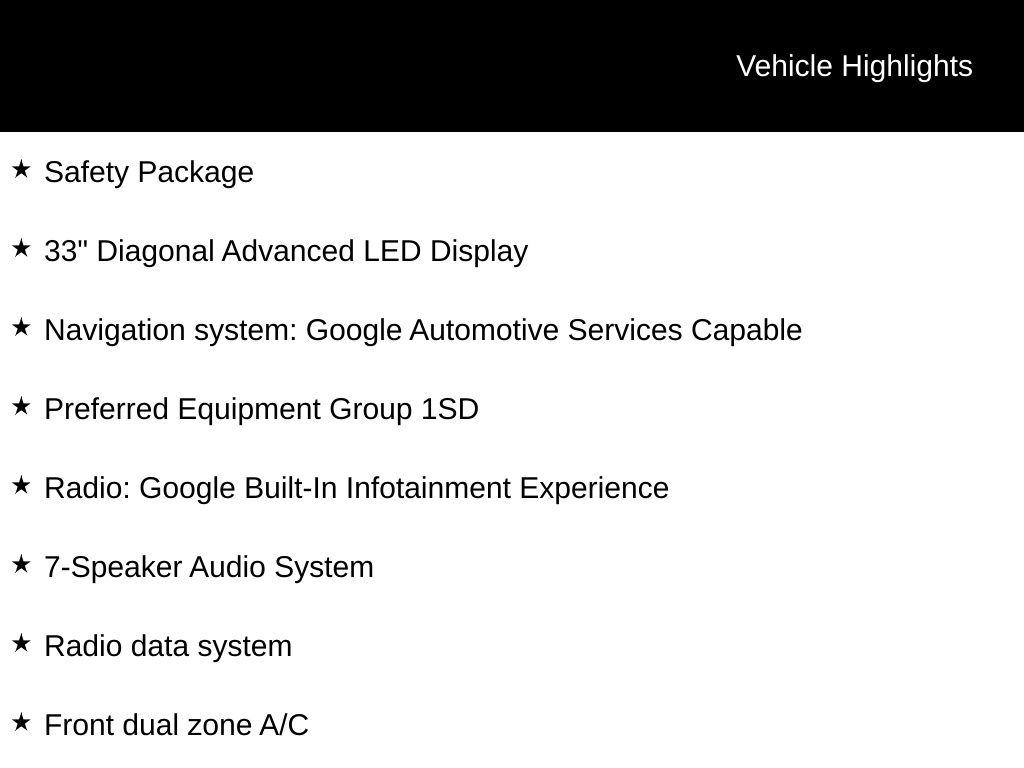 Vehicle Highlights

★ Safety Package

★ 33" Diagonal Advanced LED Display

★ Navigation system: Google Automotive Services Capable

★ Preferred Equipment Group 1SD

★ Radio: Google Built-In Infotainment Experience

★ 7-Speaker Audio System

★ Radio data system

★ Front dual zone A/C